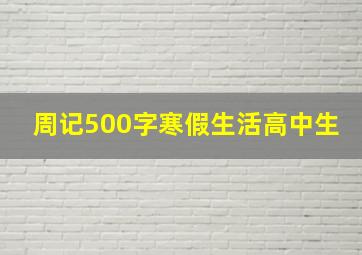 周记500字寒假生活高中生